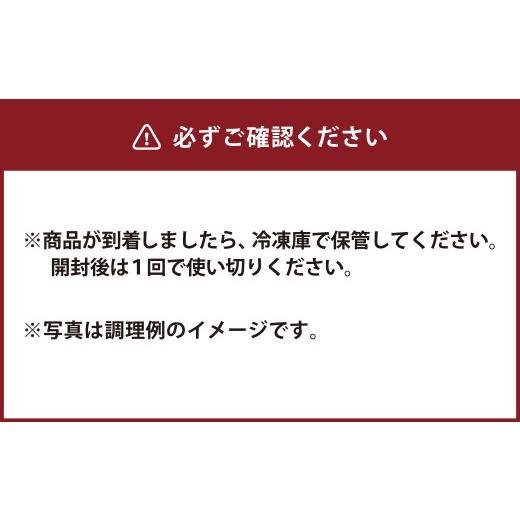 必ずご確認ください

※商品が到着しましたら、冷凍庫で保管してください。
開封後は１回で使い切りください。

※写真は調理例のイメージです。